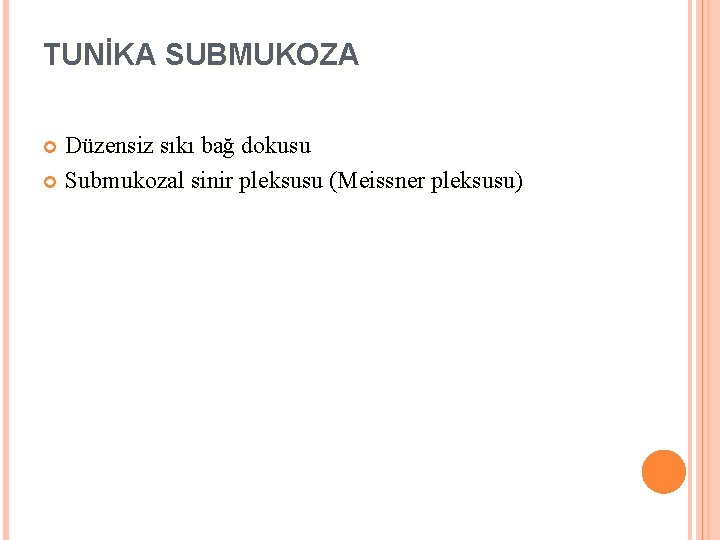 TUNİKA SUBMUKOZA

• Düzensiz sıkı bağ dokusu
• Submukozal sinir pleksusu (Meissner pleksusu)